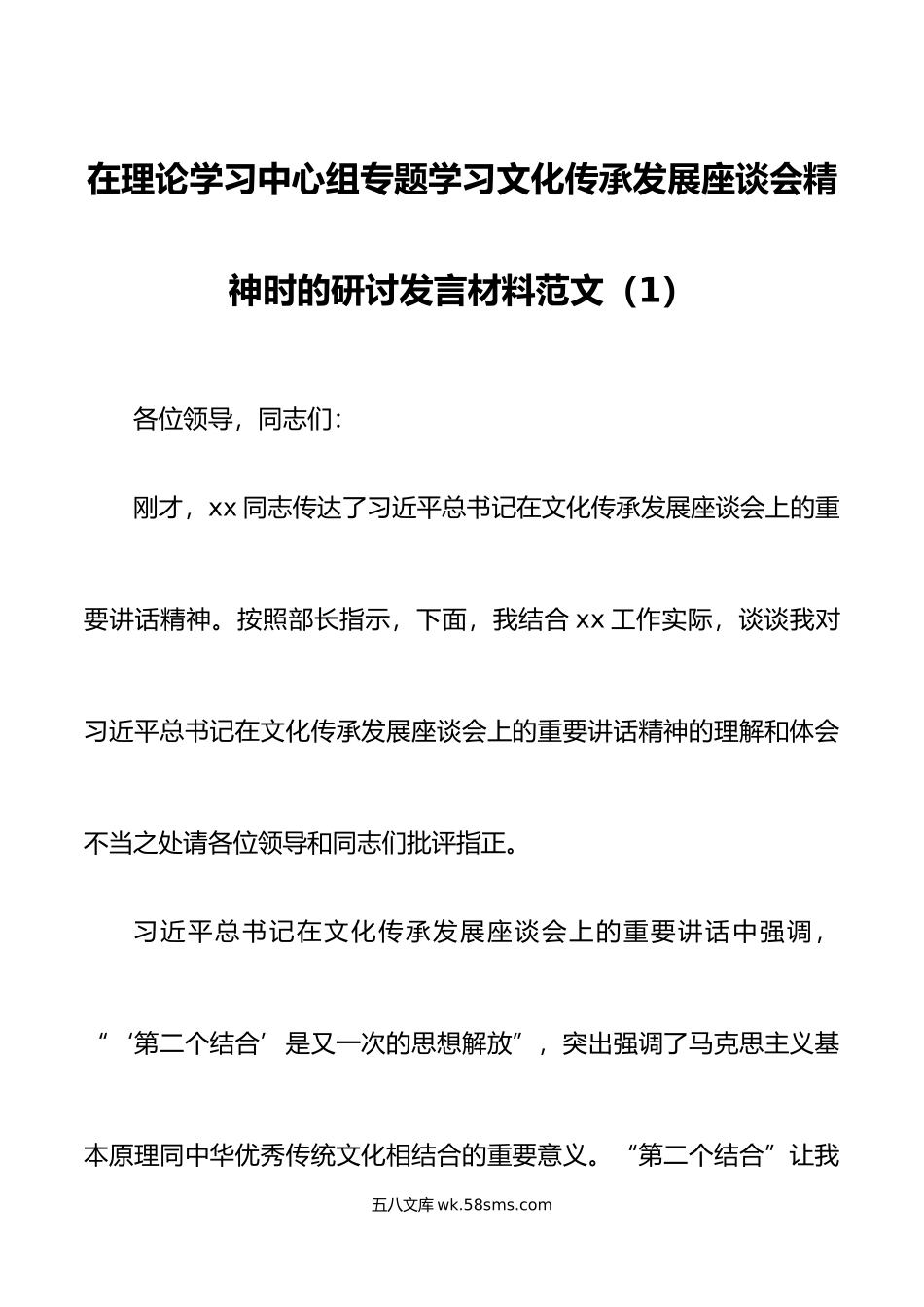 在理论学习中心组专题学习文化传承发展座谈会精神时的研讨发言材料范文（1）

各位领导，同志们：

刚才，xx 同志传达了习近平总书记在文化传承发展座谈会上的重要讲话精神。按照部长指示，下面，我结合 xx 工作实际，谈谈我对习近平总书记在文化传承发展座谈会上的重要讲话精神的理解和体会不当之处请各位领导和同志们批评指正。

习近平总书记在文化传承发展座谈会上的重要讲话中强调，“‘第二个结合’是又一次的思想解放”，突出强调了马克思主义基本原理同中华优秀传统文化相结合的重要意义。“第二个结合”让我

五八文库 wk.58sms.com